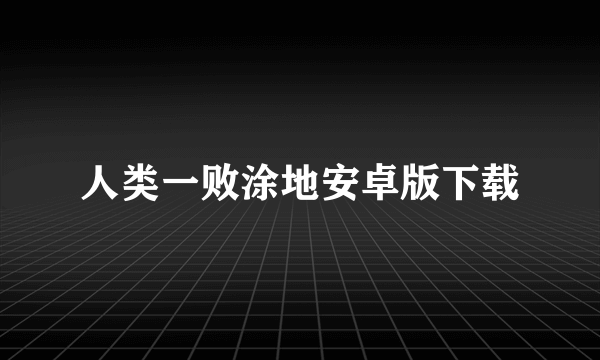 人类一败涂地安卓版下载